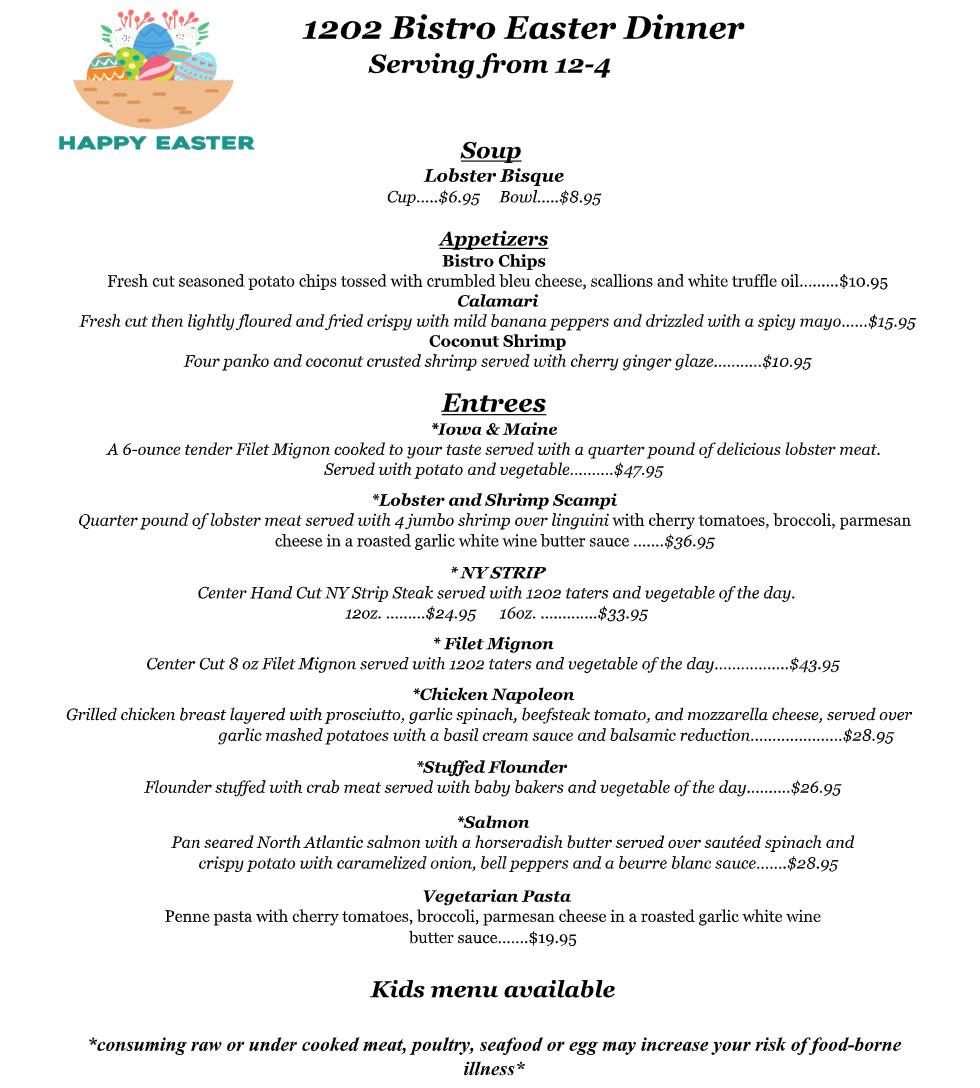 HAPPY EASTER

1202 Bistro Easter Dinner
Serving from 12-4

Soup
Lobster Bisque
Cup.....$6.95 Bowl.....$8.95

Appetizers
Bistro Chips
Fresh cut seasoned potato chips tossed with crumbled bleu cheese, scallions and white truffle oil.........$10.95
Calamari
Fresh cut then lightly floured and fried crispy with mild banana peppers and drizzled with a spicy mayo......$15.95
Coconut Shrimp
Four panko and coconut crusted shrimp served with cherry ginger glaze...........$10.95

Entrees
*Iowa & Maine
A 6-ounce tender Filet Mignon cooked to your taste served with a quarter pound of delicious lobster meat. Served with potato and vegetable..........$47.95

*Lobster and Shrimp Scampi
Quarter pound of lobster meat served with 4 jumbo shrimp over linguini with cherry tomatoes, broccoli, parmesan cheese in a roasted garlic white wine butter sauce .......$36.95

* NY STRIP
Center Hand Cut NY Strip Steak served with 1202 taters and vegetable of the day.
12oz. .........$24.95 16oz. .............$33.95

* Filet Mignon
Center Cut 8 oz Filet Mignon served with 1202 taters and vegetable of the day.................$43.95

*Chicken Napoleon
Grilled chicken breast layered with prosciutto, garlic spinach, beefsteak tomato, and mozzarella cheese, served over garlic mashed potatoes with a basil cream sauce and balsamic reduction.....................$28.95

*Stuffed Flounder
Flounder stuffed with crab meat served with baby bakers and vegetable of the day..........$26.95

*Salmon
Pan seared North Atlantic salmon with a horseradish butter served over sautéed spinach and crispy potato with caramelized onion, bell peppers and a beurre blanc sauce.......$28.95

Vegetarian Pasta
Penne pasta with cherry tomatoes, broccoli, parmesan cheese in a roasted garlic white wine butter sauce.......$19.95

Kids menu available

*consuming raw or under cooked meat, poultry, seafood or egg may increase your risk of food-borne illness*